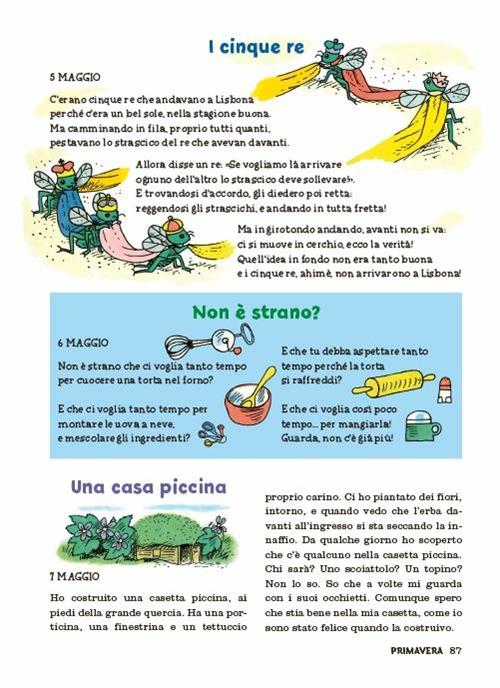 I cinque re

5 MAGGIO

C'erano cinque re che andavano a Lisbona perché c'era un bel sole, nella stagione buona. Ma camminando in fila, proprio tutti quanti, pestavano lo strascico del re che avevan davanti.

Allora disse un re: «Se vogliamo là arrivare ognuno dell'altro lo strascico deve sollevare!». E trovandosi d'accordo, gli diedero poi retta: reggendosi gli strascichi, e andando in tutta fretta!

Ma in girotondo andando, avanti non si va: ci si muove in cerchio, ecco la verità! Quell'idea in fondo non era tanto buona e i cinque re, ahimè, non arrivarono a Lisbona!

Non è strano?

6 MAGGIO

Non è strano che ci voglia tanto tempo per cuocere una torta nel forno?

E che ci voglia tanto tempo per montare le uova a neve, e mescolare gli ingredienti?

E che tu debba aspettare tanto tempo perché la torta si raffreddi?

E che ci voglia così poco tempo... per mangiarla! Guarda, non c'è già più!

Una casa piccina

7 MAGGIO

Ho costruito una casetta piccina, ai piedi della grande quercia. Ha una porticina, una finestrina e un tettuccio proprio carino. Ci ho piantato dei fiori, intorno, e quando vedo che l'erba davanti all'ingresso si sta seccando la innaffio. Da qualche giorno ho scoperto che c'è qualcuno nella casetta piccina. Chi sarà? Uno scoiattolo? Un topino? Non lo so. So che a volte mi guarda con i suoi occhietti. Comunque spero che stia bene nella mia casetta, come io sono stato felice quando la costruivo.

PRIMAVERA 87